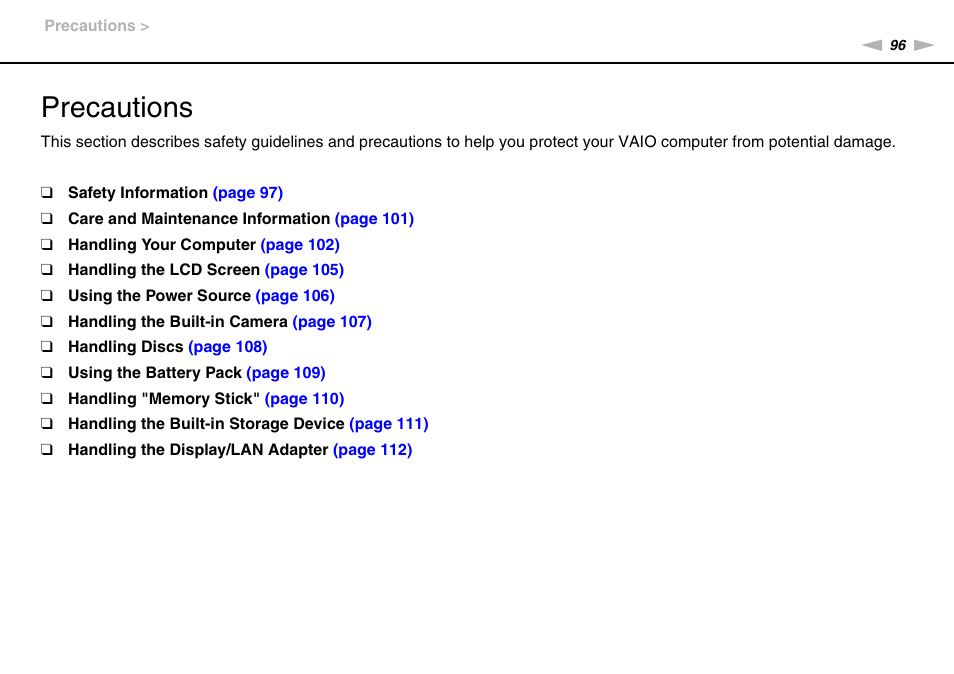 Precautions >

96

Precautions

This section describes safety guidelines and precautions to help you protect your VAIO computer from potential damage.

❑ Safety Information (page 97)
❑ Care and Maintenance Information (page 101)
❑ Handling Your Computer (page 102)
❑ Handling the LCD Screen (page 105)
❑ Using the Power Source (page 106)
❑ Handling the Built-in Camera (page 107)
❑ Handling Discs (page 108)
❑ Using the Battery Pack (page 109)
❑ Handling "Memory Stick" (page 110)
❑ Handling the Built-in Storage Device (page 111)
❑ Handling the Display/LAN Adapter (page 112)